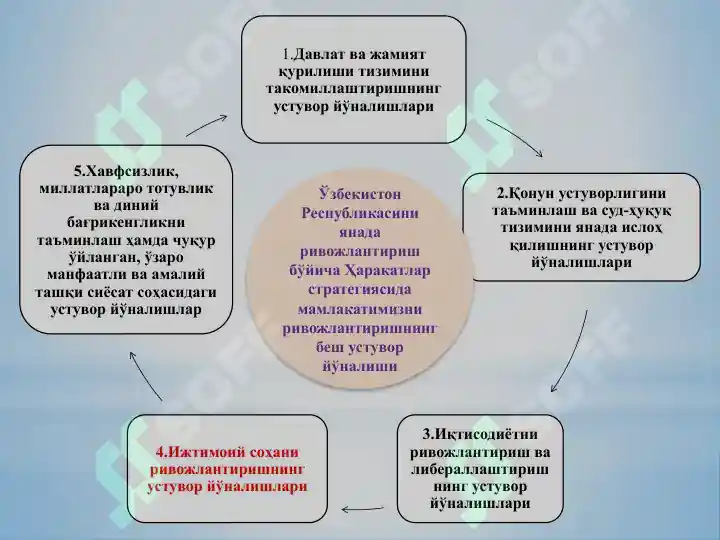 Ўзбекистон Республикасини янада ривожлантириш бўйича Ҳаракатлар стратегиясида мамлакатимизни ривожлантиришнинг беш устувор йўналиши

1.Давлат ва жамият қурилиши тизимини такомиллаштиришнинг устувор йўналишлари

2.Қонун устуворлигини таъминлаш ва суд-ҳуқуқ тизимини янада ислоҳ қилишнинг устувор йўналишлари

3.Иқтисодиётни ривожлантириш ва либераллаштириш нинг устувор йўналишлари

4.Ижтимоий соҳани ривожлантиришнинг устувор йўналишлари

5.Хавфсизлик, миллатлараро тотувлик ва диний бағрикенгликни таъминлаш ҳамда чуқур ўйланган, ўзаро манфаатли ва амалий ташқи сиёсат соҳасидаги устувор йўналишлар

SOFF